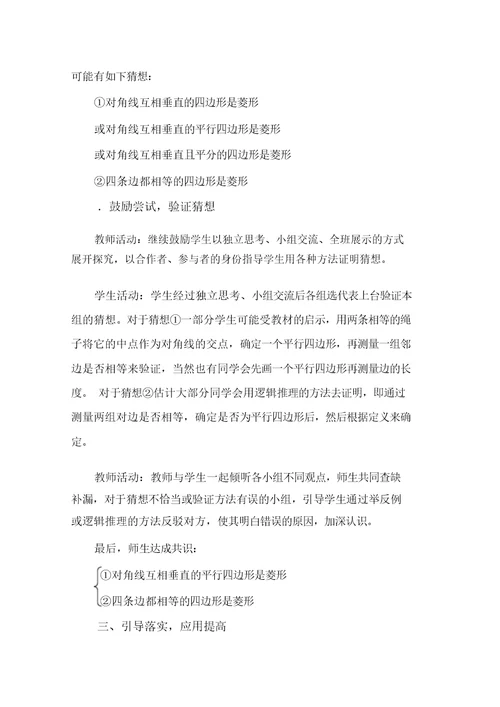 可能有如下猜想：

①对角线互相垂直的四边形是菱形

或对角线互相垂直的平行四边形是菱形

或对角线互相垂直且平分的四边形是菱形

②四条边都相等的四边形是菱形

．鼓励尝试，验证猜想

教师活动：继续鼓励学生以独立思考、小组交流、全班展示的方式展开探究，以合作者、参与者的身份指导学生用各种方法证明猜想。

学生活动：学生经过独立思考、小组交流后各组选代表上台验证本组的猜想。对于猜想①一部分学生可能受教材的启示，用两条相等的绳子将它的中点作为对角线的交点，确定一个平行四边形，再测量一组邻边是否相等来验证，当然也有同学会先画一个平行四边形再测量边的长度。 对于猜想②估计大部分同学会用逻辑推理的方法去证明，即通过测量两组对边是否相等，确定是否为平行四边形后，然后根据定义来确定。

教师活动：教师与学生一起倾听各小组不同观点，师生共同查缺补漏，对于猜想不恰当或验证方法有误的小组，引导学生通过举反例或逻辑推理的方法反驳对方，使其明白错误的原因，加深认识。

最后，师生达成共识：

①对角线互相垂直的平行四边形是菱形

②四条边都相等的四边形是菱形

三、引导落实，应用提高